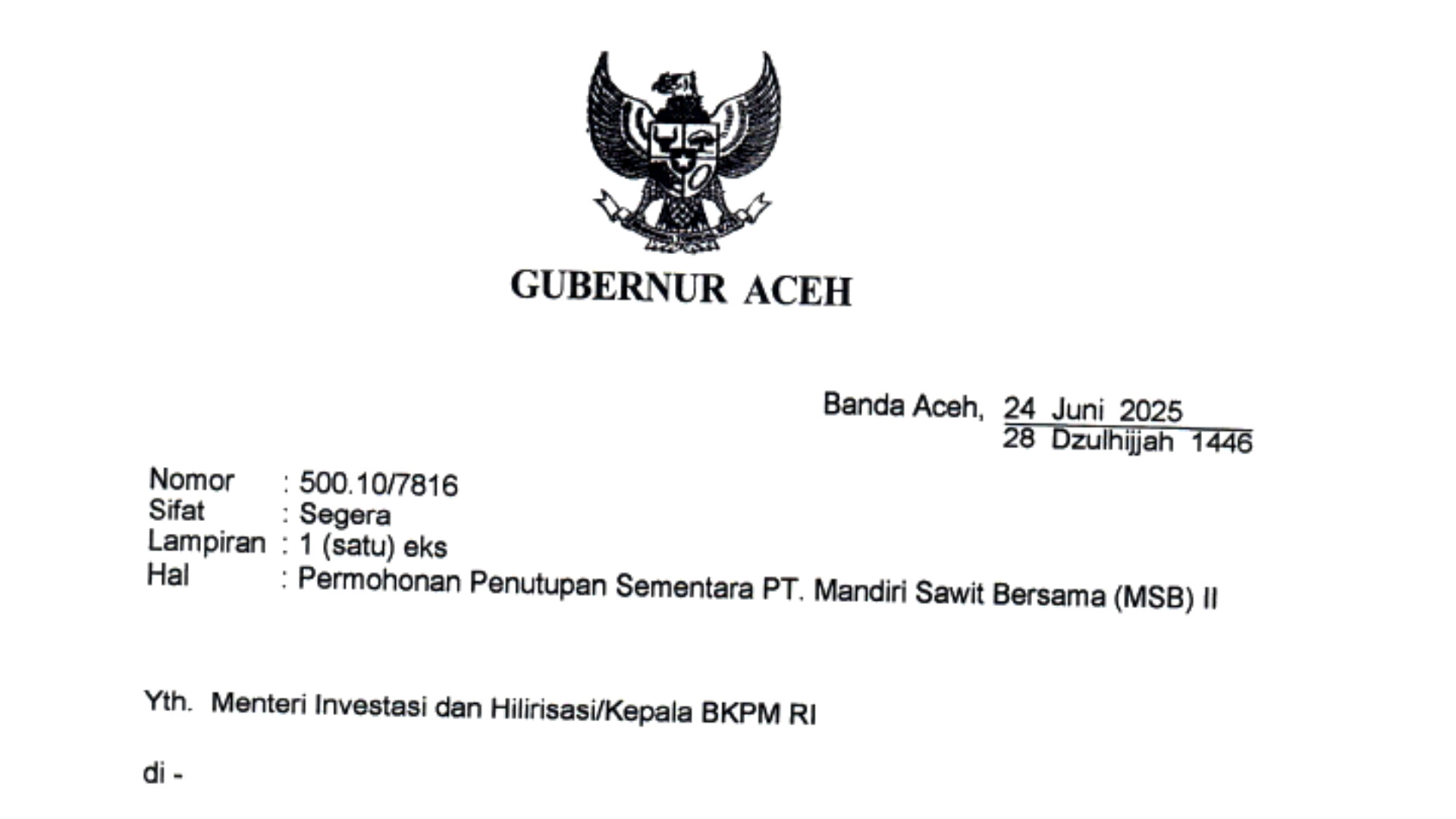 GUBERNUR ACEH

Banda Aceh, 24 Juni 2025
28 Dzulhijjah 1446

Nomor : 500.10/7816
Sifat : Segera
Lampiran : 1 (satu) eks
Hal : Permohonan Penutupan Sementara PT. Mandiri Sawit Bersama (MSB) II

Yth. Menteri Investasi dan Hilirisasi/Kepala BKPM RI

di -